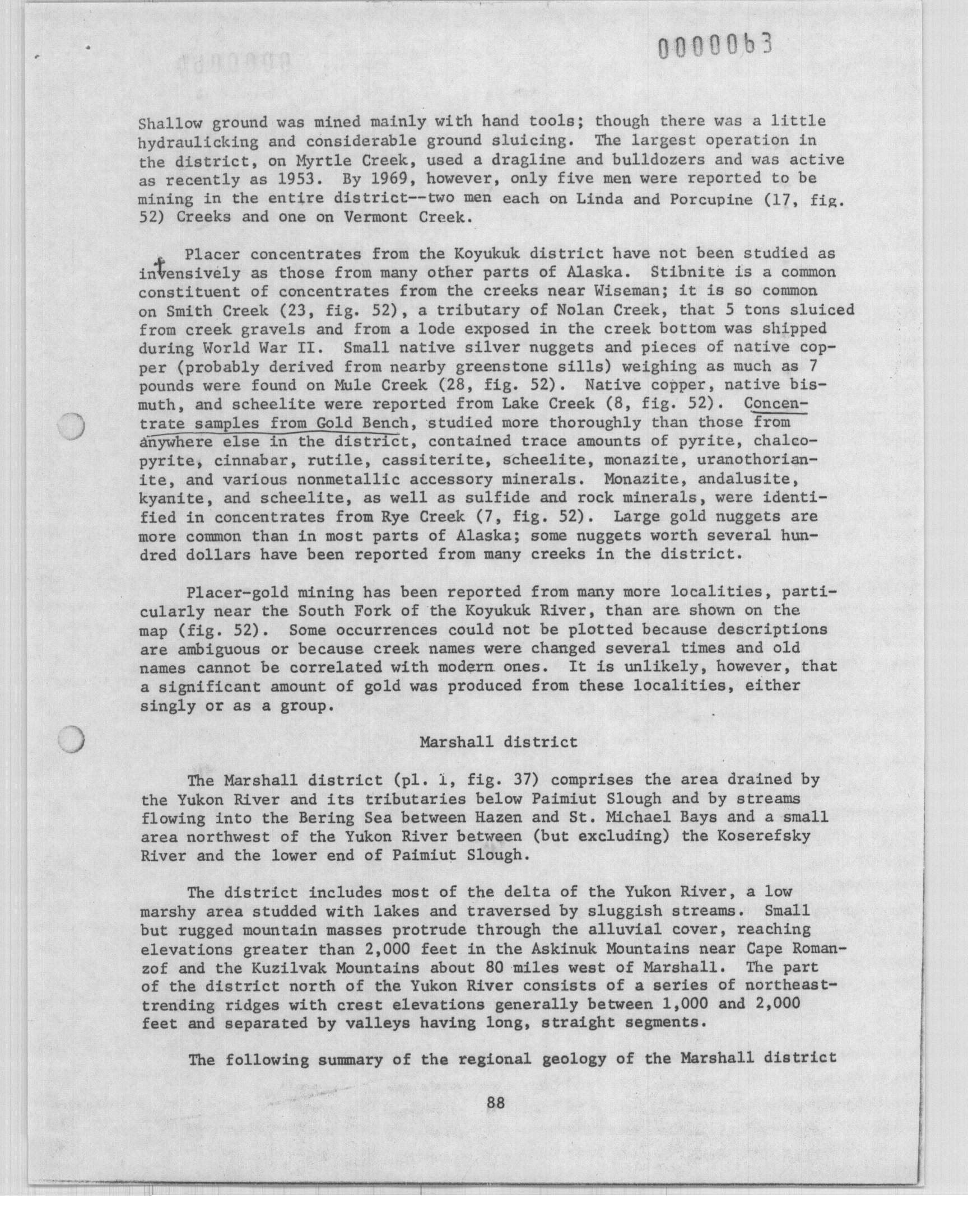 0000063

Shallow ground was mined mainly with hand tools; though there was a little hydraulicking and considerable ground sluicing. The largest operation in the district, on Myrtle Creek, used a dragline and bulldozers and was active as recently as 1953. By 1969, however, only five men were reported to be mining in the entire district--two men each on Linda and Porcupine (17, fig. 52) Creeks and one on Vermont Creek.

Placer concentrates from the Koyukuk district have not been studied as intensively as those from many other parts of Alaska. Stibnite is a common constituent of concentrates from the creeks near Wiseman; it is so common on Smith Creek (23, fig. 52), a tributary of Nolan Creek, that 5 tons sluiced from creek gravels and from a lode exposed in the creek bottom was shipped during World War II. Small native silver nuggets and pieces of native copper (probably derived from nearby greenstone sills) weighing as much as 7 pounds were found on Mule Creek (28, fig. 52). Native copper, native bismuth, and scheelite were reported from Lake Creek (8, fig. 52). Concentrate samples from Gold Bench, studied more thoroughly than those from anywhere else in the district, contained trace amounts of pyrite, chalcopyrite, cinnabar, rutile, cassiterite, scheelite, monazite, uranothorianite, and various nonmetallic accessory minerals. Monazite, andalusite, kyanite, and scheelite, as well as sulfide and rock minerals, were identified in concentrates from Rye Creek (7, fig. 52). Large gold nuggets are more common than in most parts of Alaska; some nuggets worth several hundred dollars have been reported from many creeks in the district.

Placer-gold mining has been reported from many more localities, particularly near the South Fork of the Koyukuk River, than are shown on the map (fig. 52). Some occurrences could not be plotted because descriptions are ambiguous or because creek names were changed several times and old names cannot be correlated with modern ones. It is unlikely, however, that a significant amount of gold was produced from these localities, either singly or as a group.

Marshall district

The Marshall district (pl. 1, fig. 37) comprises the area drained by the Yukon River and its tributaries below Paimiut Slough and by streams flowing into the Bering Sea between Hazen and St. Michael Bays and a small area northwest of the Yukon River between (but excluding) the Koserefsky River and the lower end of Paimiut Slough.

The district includes most of the delta of the Yukon River, a low marshy area studded with lakes and traversed by sluggish streams. Small but rugged mountain masses protrude through the alluvial cover, reaching elevations greater than 2,000 feet in the Askinuk Mountains near Cape Romanzof and the Kuzilvak Mountains about 80 miles west of Marshall. The part of the district north of the Yukon River consists of a series of northeast-trending ridges with crest elevations generally between 1,000 and 2,000 feet and separated by valleys having long, straight segments.

The following summary of the regional geology of the Marshall district

88